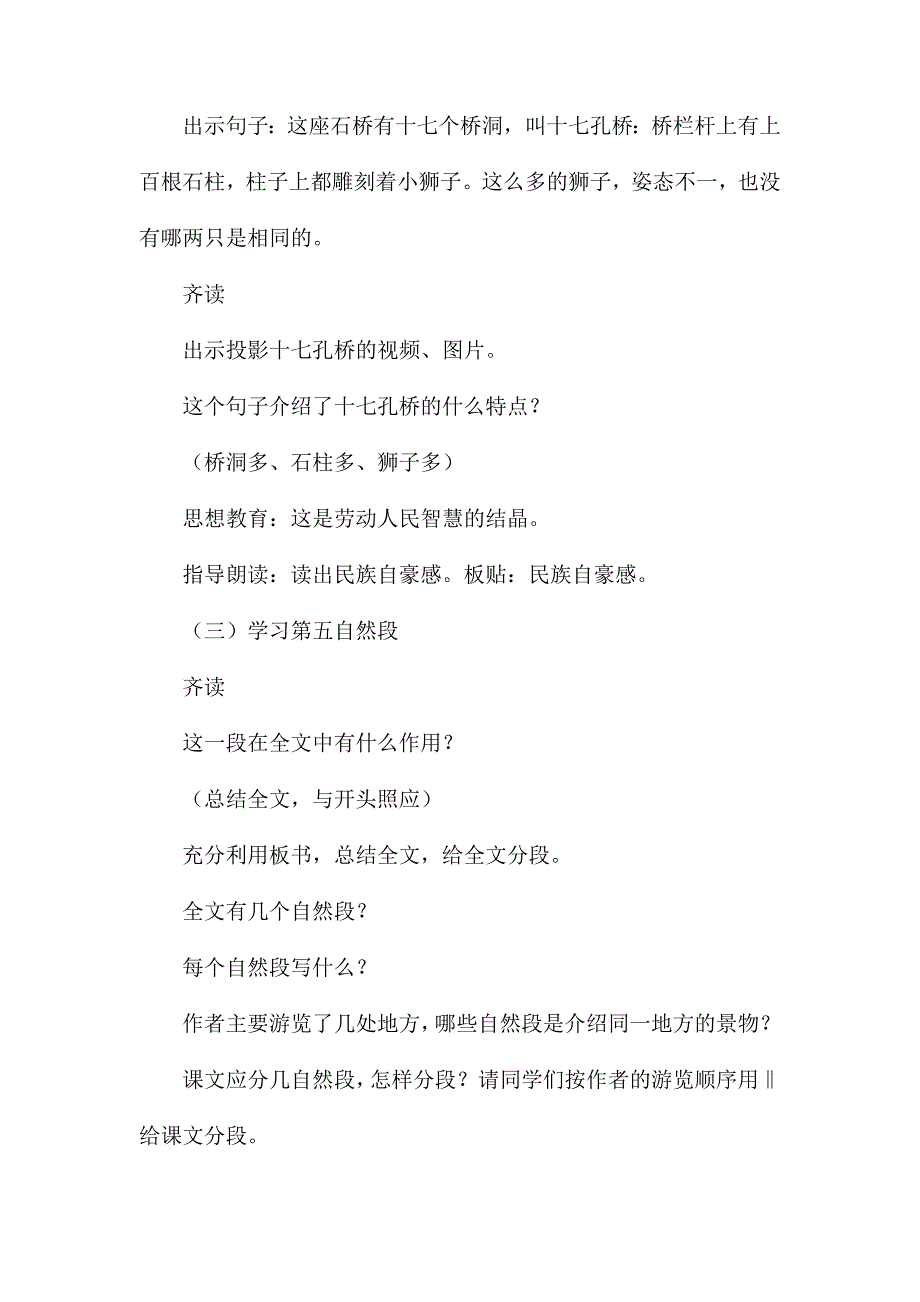 出示句子：这座石桥有十七个桥洞，叫十七孔桥：桥栏杆上有上百根石柱，柱子上都雕刻着小狮子。这么多的狮子，姿态不一，也没有哪两只是相同的。

齐读

出示投影十七孔桥的视频、图片。

这个句子介绍了十七孔桥的什么特点？

（桥洞多、石柱多、狮子多）

思想教育：这是劳动人民智慧的结晶。

指导朗读：读出民族自豪感。板贴：民族自豪感。

（三）学习第五自然段

齐读

这一段在全文中有什么作用？

（总结全文，与开头照应）

充分利用板书，总结全文，给全文分段。

全文有几个自然段？

每个自然段写什么？

作者主要游览了几处地方，哪些自然段是介绍同一地方的景物？

课文应分几自然段，怎样分段？请同学们按作者的游览顺序用‖给课文分段。